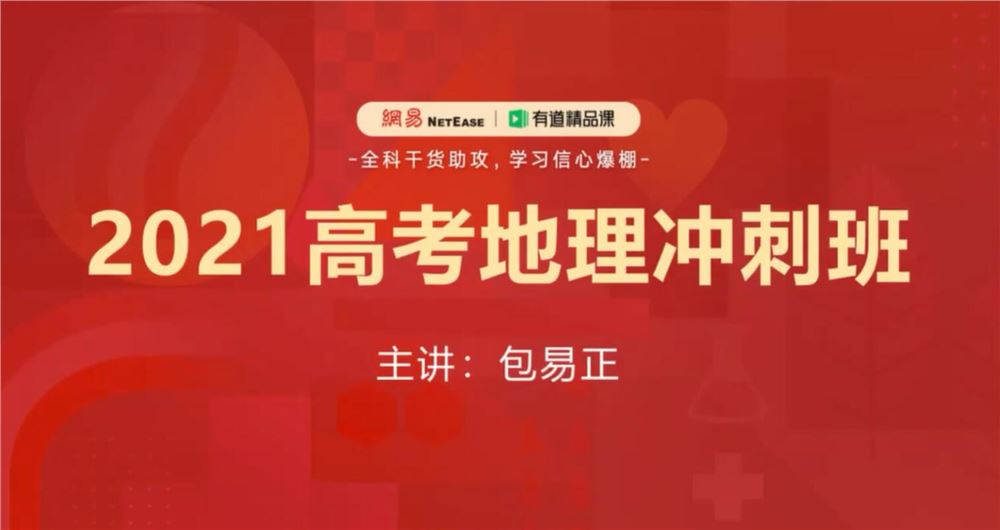 網易 NETEASE | 有道精品课

-全科干货助攻，学习信心爆棚-

2021高考地理冲刺班

主讲：包易正